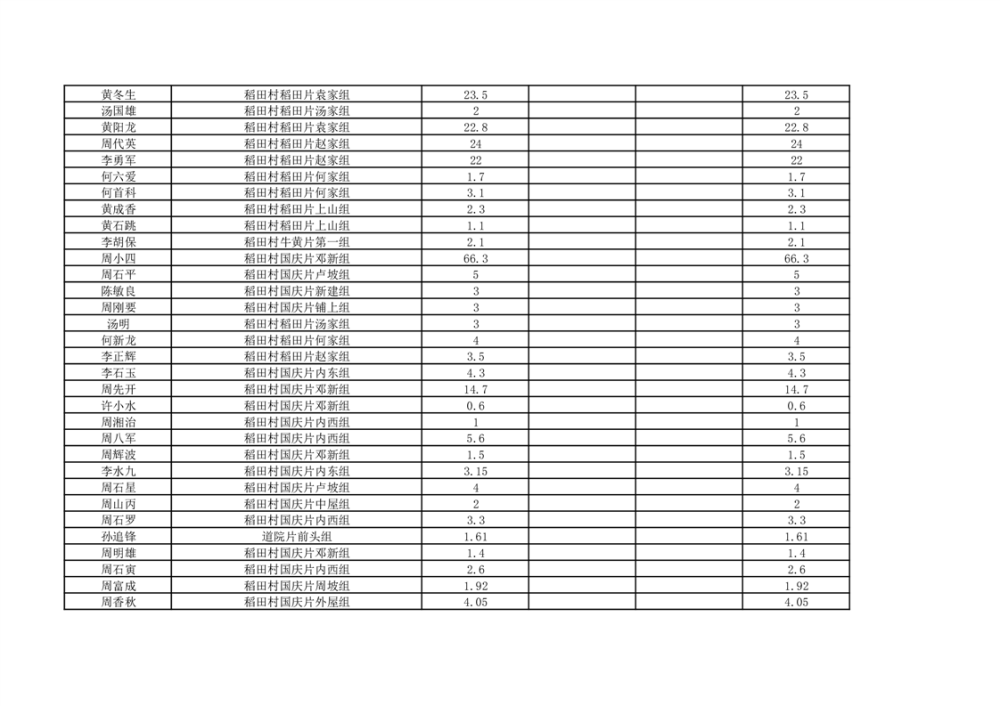 | 黄冬生 | 稻田村稻田片袁家组 | 23.5 | | | 23.5 |
|---|---|---|---|---|---|
| 汤国雄 | 稻田村稻田片汤家组 | 2 | | | 2 |
| 黄阳龙 | 稻田村稻田片袁家组 | 22.8 | | | 22.8 |
| 周代英 | 稻田村稻田片赵家组 | 24 | | | 24 |
| 李勇军 | 稻田村稻田片赵家组 | 22 | | | 22 |
| 何六爱 | 稻田村稻田片何家组 | 1.7 | | | 1.7 |
| 何首科 | 稻田村稻田片何家组 | 3.1 | | | 3.1 |
| 黄成香 | 稻田村稻田片上山组 | 2.3 | | | 2.3 |
| 黄石跳 | 稻田村稻田片上山组 | 1.1 | | | 1.1 |
| 李胡保 | 稻田村牛黄片第一组 | 2.1 | | | 2.1 |
| 周小四 | 稻田村国庆片邓新组 | 66.3 | | | 66.3 |
| 周石平 | 稻田村国庆片卢坡组 | 5 | | | 5 |
| 陈敏良 | 稻田村国庆片新建组 | 3 | | | 3 |
| 周刚要 | 稻田村国庆片铺上组 | 3 | | | 3 |
| 汤明 | 稻田村稻田片汤家组 | 3 | | | 3 |
| 何新龙 | 稻田村稻田片何家组 | 4 | | | 4 |
| 李正辉 | 稻田村稻田片赵家组 | 3.5 | | | 3.5 |
| 李石玉 | 稻田村国庆片内东组 | 4.3 | | | 4.3 |
| 周先开 | 稻田村国庆片邓新组 | 14.7 | | | 14.7 |
| 许小水 | 稻田村国庆片邓新组 | 0.6 | | | 0.6 |
| 周湘治 | 稻田村国庆片内西组 | 1 | | | 1 |
| 周八军 | 稻田村国庆片内西组 | 5.6 | | | 5.6 |
| 周辉波 | 稻田村国庆片邓新组 | 1.5 | | | 1.5 |
| 李水九 | 稻田村国庆片内东组 | 3.15 | | | 3.15 |
| 周石星 | 稻田村国庆片卢坡组 | 4 | | | 4 |
| 周山丙 | 稻田村国庆片中屋组 | 2 | | | 2 |
| 周石罗 | 稻田村国庆片内西组 | 3.3 | | | 3.3 |
| 孙追锋 | 道院片前头组 | 1.61 | | | 1.61 |
| 周明雄 | 稻田村国庆片邓新组 | 1.4 | | | 1.4 |
| 周石寅 | 稻田村国庆片内西组 | 2.6 | | | 2.6 |
| 周富成 | 稻田村国庆片周坡组 | 1.92 | | | 1.92 |
| 周香秋 | 稻田村国庆片外屋组 | 4.05 | | | 4.05 |